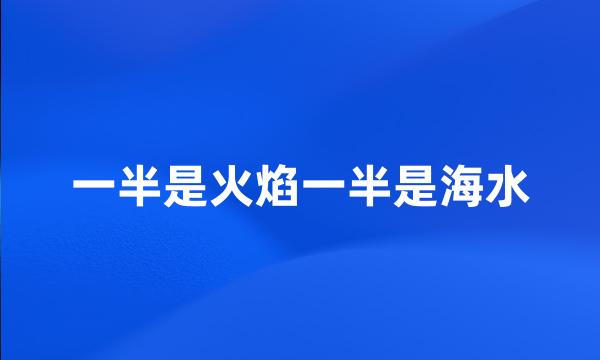 一半是火焰一半是海水